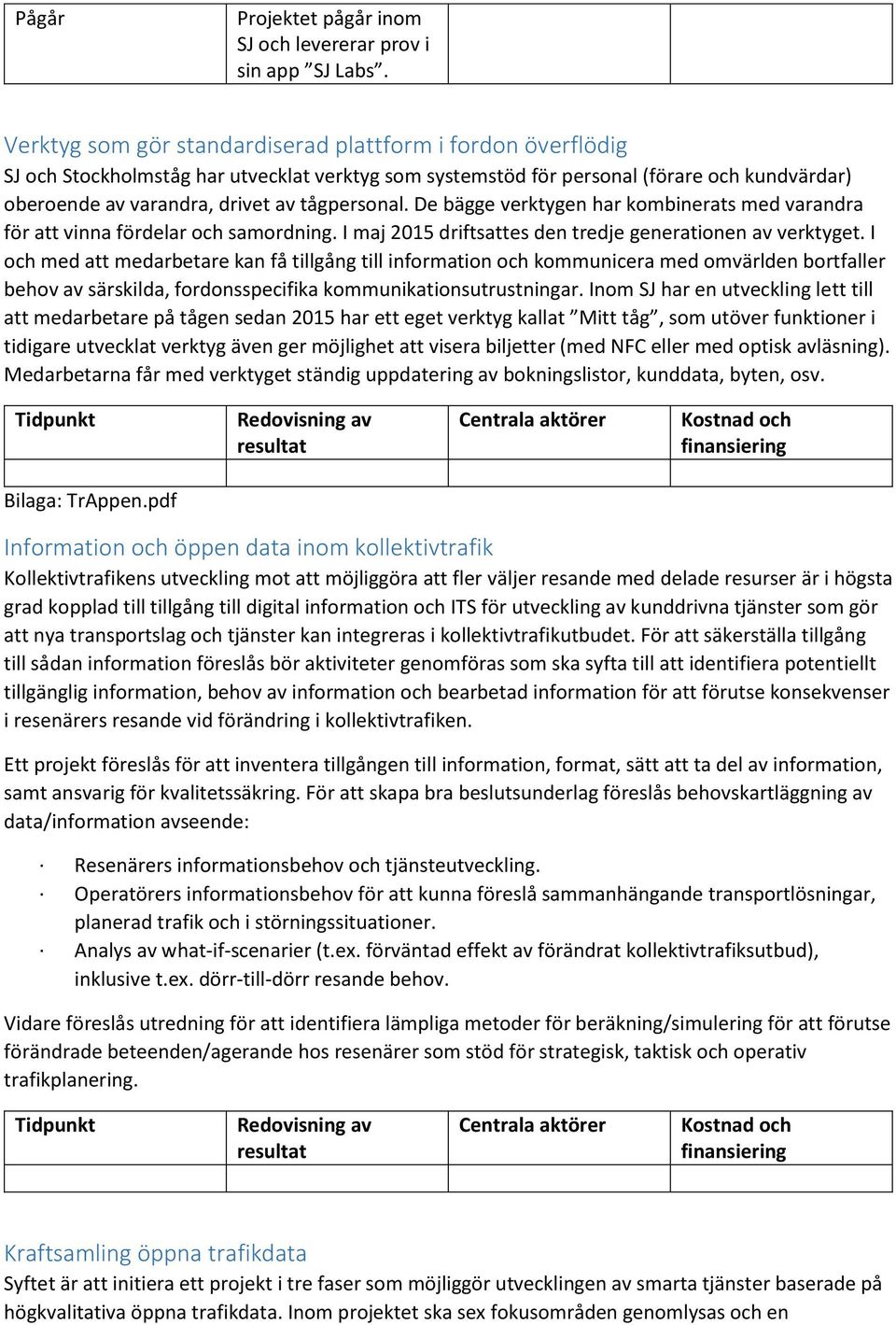 | Pågår | Projektet pågår inom SJ och levererar prov i sin app ”SJ Labs”. | | |
|---|---|---|---|

Verktyg som gör standardiserad plattform i fordon överflödig
SJ och Stockholmståg har utvecklat verktyg som systemstöd för personal (förare och kundvärdar) oberoende av varandra, drivet av tågpersonal. De bägge verktygen har kombinerats med varandra för att vinna fördelar och samordning. I maj 2015 driftsattes den tredje generationen av verktyget. I och med att medarbetare kan få tillgång till information och kommunicera med omvärlden bortfaller behov av särskilda, fordonsspecifika kommunikationsutrustningar. Inom SJ har en utveckling lett till att medarbetare på tågen sedan 2015 har ett eget verktyg kallat ”Mitt tåg”, som utöver funktioner i tidigare utvecklat verktyg även ger möjlighet att visera biljetter (med NFC eller med optisk avläsning). Medarbetarna får med verktyget ständig uppdatering av bokningslistor, kunddata, byten, osv.

| Tidpunkt | Redovisning av resultat | Centrala aktörer | Kostnad och finansiering |
|---|---|---|---|
| | | | |

Bilaga: TrAppen.pdf

Information och öppen data inom kollektivtrafik
Kollektivtrafikens utveckling mot att möjliggöra att fler väljer resande med delade resurser är i högsta grad kopplad till tillgång till digital information och ITS för utveckling av kunddrivna tjänster som gör att nya transportslag och tjänster kan integreras i kollektivtrafikutbudet. För att säkerställa tillgång till sådan information föreslås bör aktiviteter genomföras som ska syfta till att identifiera potentiellt tillgänglig information, behov av information och bearbetad information för att förutse konsekvenser i resenärers resande vid förändring i kollektivtrafiken.

Ett projekt föreslås för att inventera tillgången till information, format, sätt att ta del av information, samt ansvarig för kvalitetssäkring. För att skapa bra beslutsunderlag föreslås behovskartläggning av data/information avseende:

· Resenärers informationsbehov och tjänsteutveckling.
· Operatörers informationsbehov för att kunna föreslå sammanhängande transportlösningar, planerad trafik och i störningssituationer.
· Analys av what-if-scenarier (t.ex. förväntad effekt av förändrat kollektivtrafiksutbud), inklusive t.ex. dörr-till-dörr resande behov.

Vidare föreslås utredning för att identifiera lämpliga metoder för beräkning/simulering för att förutse förändrade beteenden/agerande hos resenärer som stöd för strategisk, taktisk och operativ trafikplanering.

| Tidpunkt | Redovisning av resultat | Centrala aktörer | Kostnad och finansiering |
|---|---|---|---|
| | | | |

Kraftsamling öppna trafikdata
Syftet är att initiera ett projekt i tre faser som möjliggör utvecklingen av smarta tjänster baserade på högkvalitativa öppna trafikdata. Inom projektet ska sex fokusområden genomlysas och en